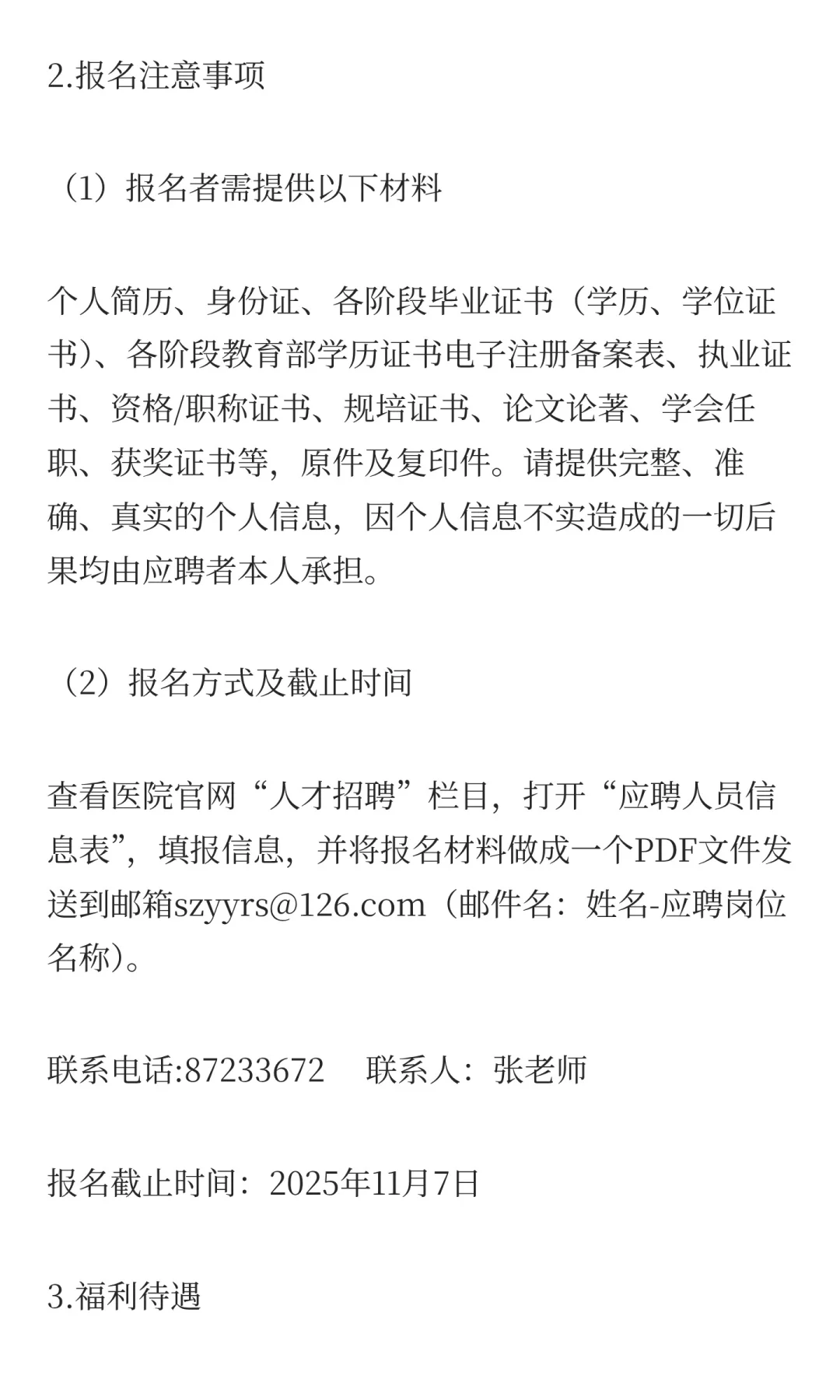 2.报名注意事项

（1）报名者需提供以下材料

个人简历、身份证、各阶段毕业证书（学历、学位证书）、各阶段教育部学历证书电子注册备案表、执业证书、资格/职称证书、规培证书、论文论著、学会任职、获奖证书等，原件及复印件。请提供完整、准确、真实的个人信息，因个人信息不实造成的一切后果均由应聘者本人承担。

（2）报名方式及截止时间

查看医院官网“人才招聘”栏目，打开“应聘人员信息表”，填报信息，并将报名材料做成一个PDF文件发送到邮箱szyyrs@126.com（邮件名：姓名-应聘岗位名称）。

联系电话:87233672　联系人：张老师

报名截止时间：2025年11月7日

3.福利待遇